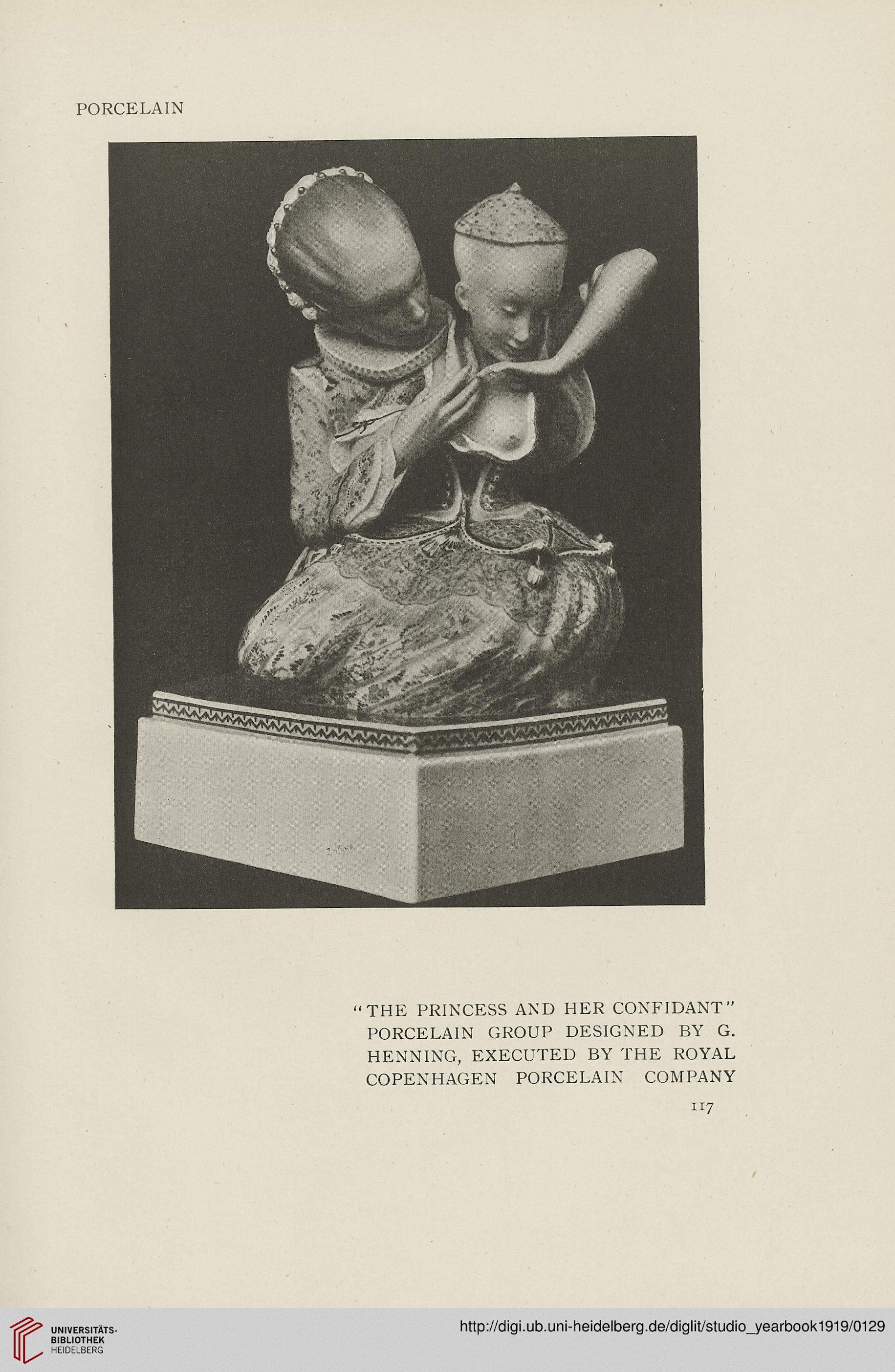 PORCELAIN

"THE PRINCESS AND HER CONFIDANT" PORCELAIN GROUP DESIGNED BY G. HENNING, EXECUTED BY THE ROYAL COPENHAGEN PORCELAIN COMPANY

117

UNIVERSITÄTS-BIBLIOTHEK HEIDELBERG

http://digi.ub.uni-heidelberg.de/diglit/studio_yearbook1919/0129